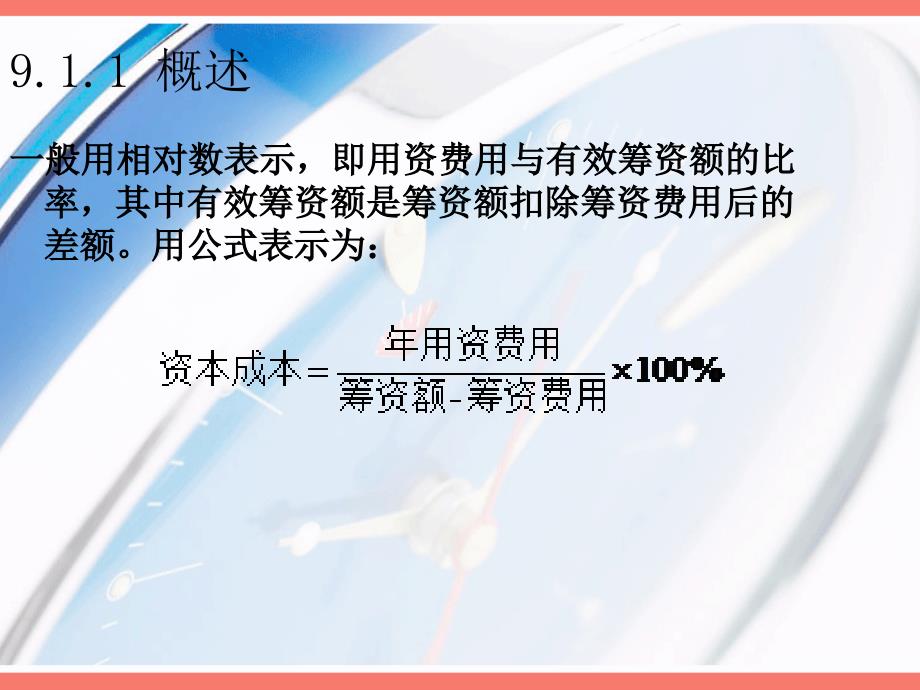 9.1.1 概述

一般用相对数表示，即用资费用与有效筹资额的比率，其中有效筹资额是筹资额扣除筹资费用后的差额。用公式表示为：

$资本成本=\frac{年用资费用}{筹资额-筹资费用}\times 100\%$